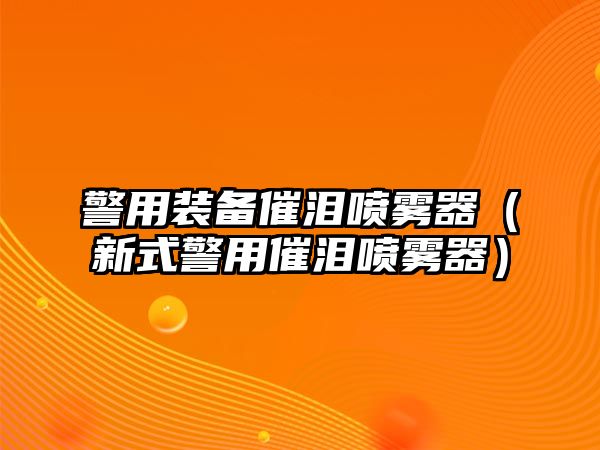 警用装备催泪喷雾器（新式警用催泪喷雾器）